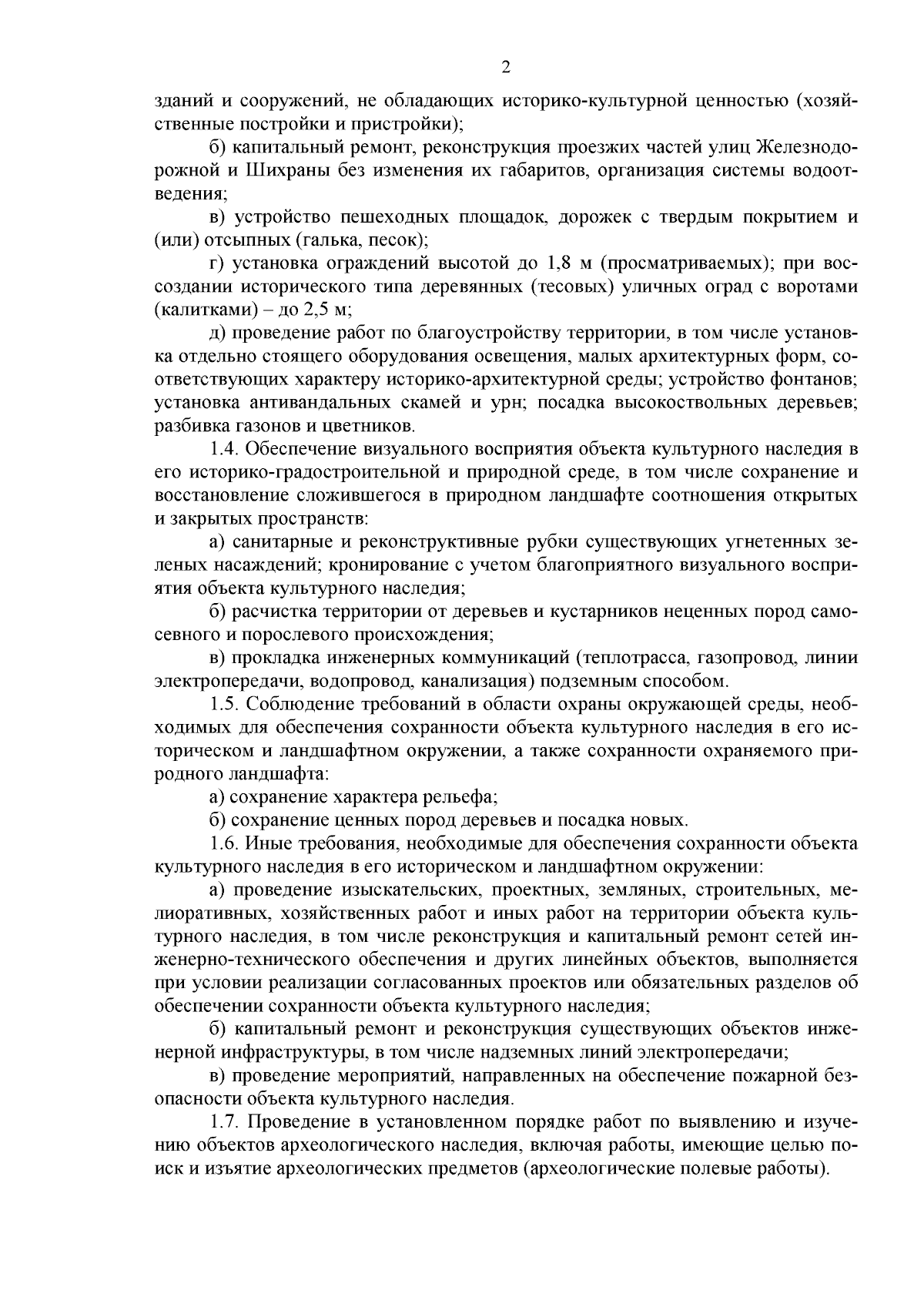 2

зданий и сооружений, не обладающих историко-культурной ценностью (хозяйственные постройки и пристройки);

б) капитальный ремонт, реконструкция проезжих частей улиц Железнодорожной и Шихраны без изменения их габаритов, организация системы водоотведения;

в) устройство пешеходных площадок, дорожек с твердым покрытием и (или) отсыпных (галька, песок);

г) установка ограждений высотой до 1,8 м (просматриваемых); при воссоздании исторического типа деревянных (тесовых) уличных оград с воротами (калитками) – до 2,5 м;

д) проведение работ по благоустройству территории, в том числе установка отдельно стоящего оборудования освещения, малых архитектурных форм, соответствующих характеру историко-архитектурной среды; устройство фонтанов; установка антивандальных скамей и урн; посадка высокоствольных деревьев; разбивка газонов и цветников.

1.4. Обеспечение визуального восприятия объекта культурного наследия в его историко-градостроительной и природной среде, в том числе сохранение и восстановление сложившегося в природном ландшафте соотношения открытых и закрытых пространств:

а) санитарные и реконструктивные рубки существующих угнетенных зеленых насаждений; кронирование с учетом благоприятного визуального восприятия объекта культурного наследия;

б) расчистка территории от деревьев и кустарников неценных пород самосевного и порослевого происхождения;

в) прокладка инженерных коммуникаций (теплотрасса, газопровод, линии электропередачи, водопровод, канализация) подземным способом.

1.5. Соблюдение требований в области охраны окружающей среды, необходимых для обеспечения сохранности объекта культурного наследия в его историческом и ландшафтном окружении, а также сохранности охраняемого природного ландшафта:

а) сохранение характера рельефа;

б) сохранение ценных пород деревьев и посадка новых.

1.6. Иные требования, необходимые для обеспечения сохранности объекта культурного наследия в его историческом и ландшафтном окружении:

а) проведение изыскательских, проектных, земляных, строительных, мелиоративных, хозяйственных работ и иных работ на территории объекта культурного наследия, в том числе реконструкция и капитальный ремонт сетей инженерно-технического обеспечения и других линейных объектов, выполняется при условии реализации согласованных проектов или обязательных разделов об обеспечении сохранности объекта культурного наследия;

б) капитальный ремонт и реконструкция существующих объектов инженерной инфраструктуры, в том числе надземных линий электропередачи;

в) проведение мероприятий, направленных на обеспечение пожарной безопасности объекта культурного наследия.

1.7. Проведение в установленном порядке работ по выявлению и изучению объектов археологического наследия, включая работы, имеющие целью поиск и изъятие археологических предметов (археологические полевые работы).